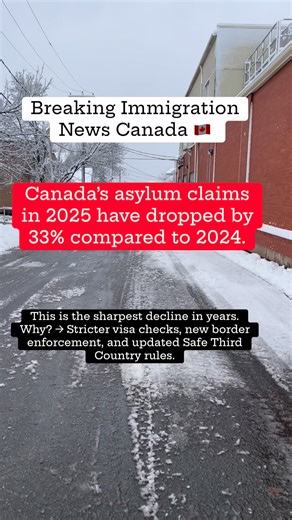 Breaking Immigration News Canada 🇨🇦

Canada's asylum claims in 2025 have dropped by 33% compared to 2024.

This is the sharpest decline in years. Why? → Stricter visa checks, new border enforcement, and updated Safe Third Country rules.